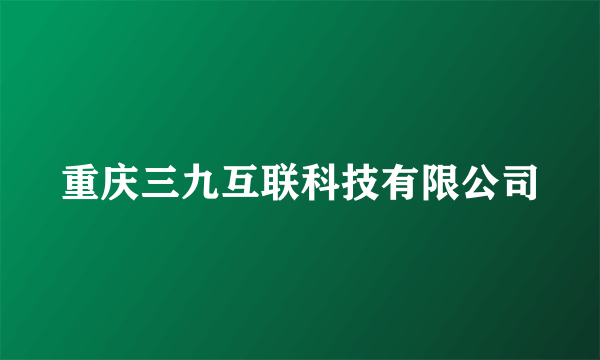 重庆三九互联科技有限公司